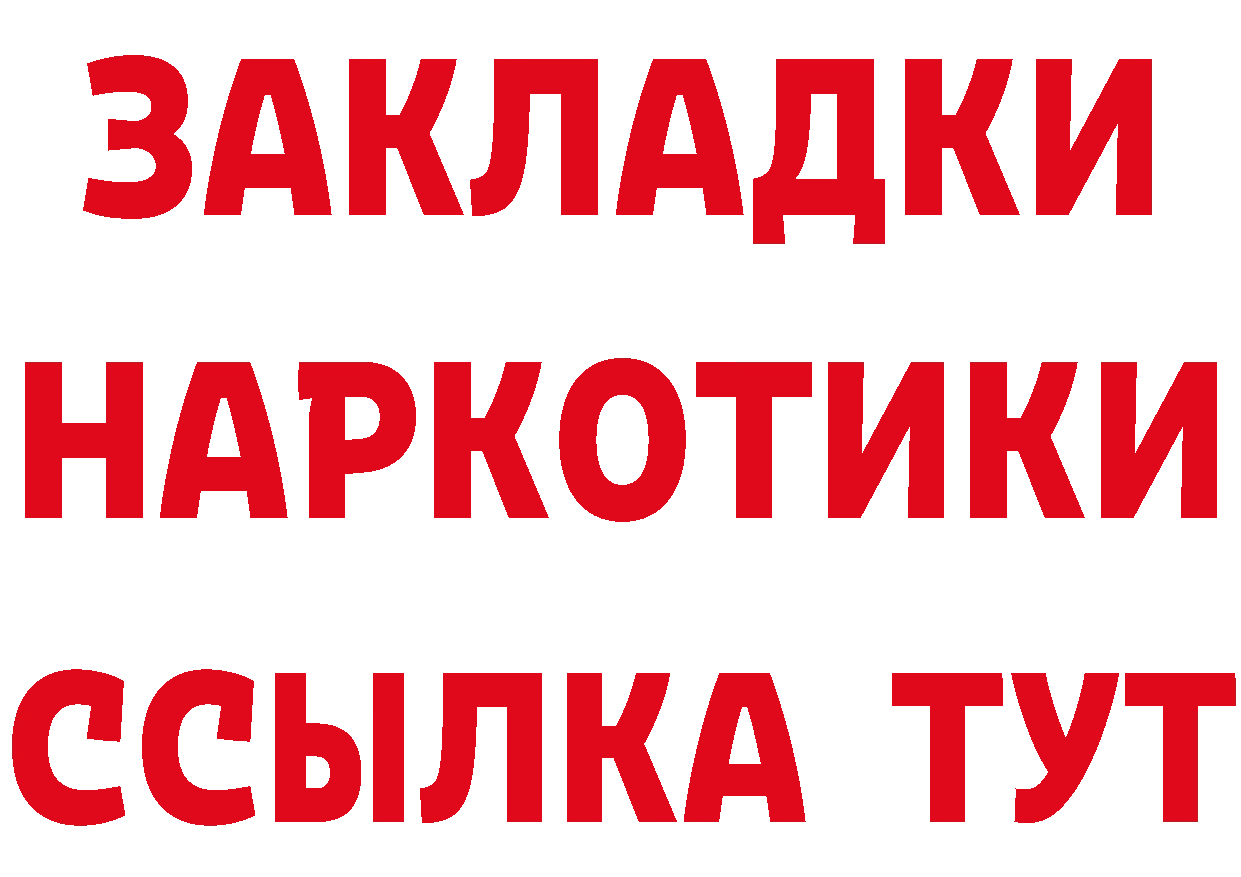 ЗАКЛАДКИ НАРКОТИКИ ССЫЛКА ТУТ